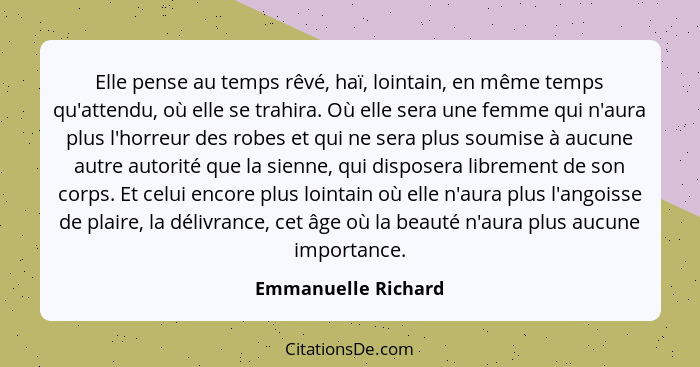 Elle pense au temps rêvé, haï, lointain, en même temps qu'attendu, où elle se trahira. Où elle sera une femme qui n'aura plus l'horreur des robes et qui ne sera plus soumise à aucune autre autorité que la sienne, qui disposera librement de son corps. Et celui encore plus lointain où elle n'aura plus l'angoisse de plaire, la délivrance, cet âge où la beauté n'aura plus aucune importance.

Emmanuelle Richard

CitationsDe.com